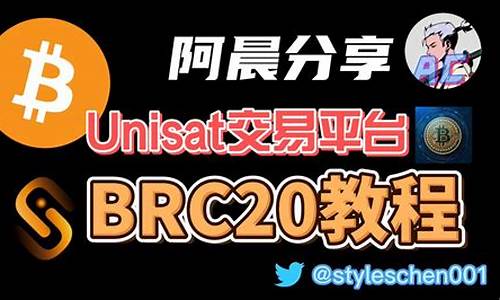 阿晨分享

AC

Unisat交易平台

BRC20教程

@styleschen001